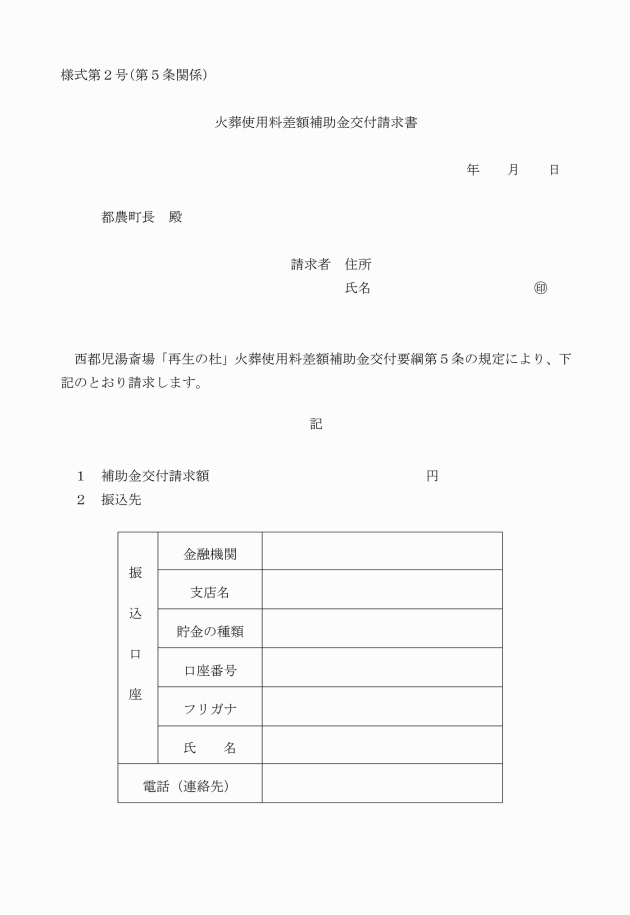 様式第２号(第５条関係)

火葬使用料差額補助金交付請求書

年　　月　　日

都農町長　殿

請求者　住所
氏名　　　　　　　　　　　㊞

西都児湯斎場「再生の杜」火葬使用料差額補助金交付要綱第５条の規定により、下記のとおり請求します。

記

１　補助金交付請求額　　　　　　　　　　　　円
２　振込先

| 振込口座 | 金融機関 | |
|---|---|---|
| | 支店名 | |
| | 貯金の種類 | |
| | 口座番号 | |
| | フリガナ | |
| | 氏　　名 | |
| 電話（連絡先） | | |